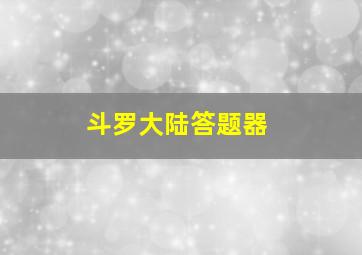 斗罗大陆答题器